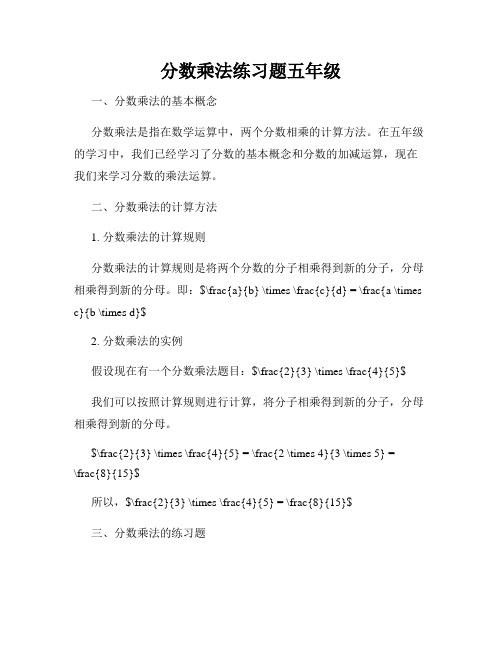 分数乘法练习题五年级

一、分数乘法的基本概念

分数乘法是指在数学运算中，两个分数相乘的计算方法。在五年级的学习中，我们已经学习了分数的基本概念和分数的加减运算，现在我们来学习分数的乘法运算。

二、分数乘法的计算方法

1. 分数乘法的计算规则

分数乘法的计算规则是将两个分数的分子相乘得到新的分子，分母相乘得到新的分母。即：\$\frac{a}{b} \times \frac{c}{d} = \frac{a \times c}{b \times d}\$

2. 分数乘法的实例

假设现在有一个分数乘法题目：\$\frac{2}{3} \times \frac{4}{5}\$

我们可以按照计算规则进行计算，将分子相乘得到新的分子，分母相乘得到新的分母。

\$\frac{2}{3} \times \frac{4}{5} = \frac{2 \times 4}{3 \times 5} = \frac{8}{15}\$

所以，\$\frac{2}{3} \times \frac{4}{5} = \frac{8}{15}\$

三、分数乘法的练习题